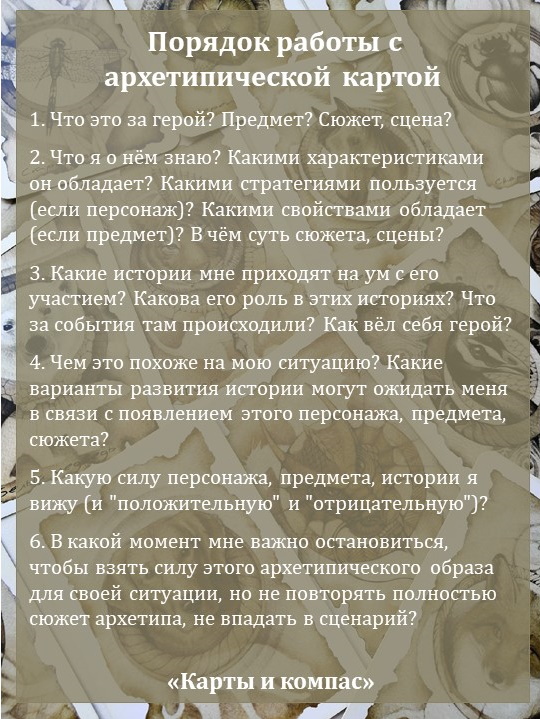 Порядок работы с архетипической картой

1. Что это за герой? Предмет? Сюжет, сцена?

2. Что я о нём знаю? Какими характеристиками он обладает? Какими стратегиями пользуется (если персонаж)? Какими свойствами обладает (если предмет)? В чём суть сюжета, сцены?

3. Какие истории мне приходят на ум с его участием? Какова его роль в этих историях? Что за события там происходили? Как вёл себя герой?

4. Чем это похоже на мою ситуацию? Какие варианты развития истории могут ожидать меня в связи с появлением этого персонажа, предмета, сюжета?

5. Какую силу персонажа, предмета, истории я вижу (и "положительную" и "отрицательную")?

6. В какой момент мне важно остановиться, чтобы взять силу этого архетипического образа для своей ситуации, но не повторять полностью сюжет архетипа, не впадать в сценарий?

«Карты и компас»